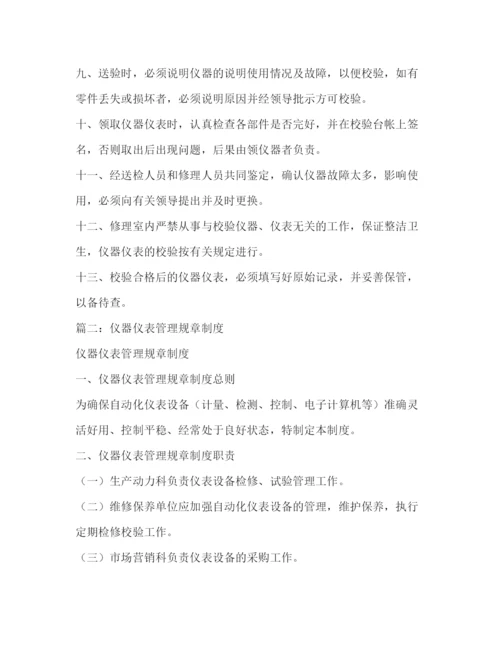 九、送验时，必须说明仪器的说明使用情况及故障，以便校验，如有零件丢失或损坏者，必须说明原因并经领导批示方可校验。

十、领取仪器仪表时，认真检查各部件是否完好，并在校验台帐上签名，否则取出后出现问题，后果由领仪器者负责。

十一、经送检人员和修理人员共同鉴定，确认仪器故障太多，影响使用，必须向有关领导提出并及时更换。

十二、修理室内严禁从事与校验仪器、仪表无关的工作，保证整洁卫生，仪器仪表的校验按有关规定进行。

十三、校验合格后的仪器仪表，必须填写好原始记录，并妥善保管，以备待查。

篇二：仪器仪表管理规章制度

仪器仪表管理规章制度

一、仪器仪表管理规章制度总则

为确保自动化仪表设备（计量、检测、控制、电子计算机等）准确灵活好用、控制平稳、经常处于良好状态，特制定本制度。

二、仪器仪表管理规章制度职责

（一）生产动力科负责仪表设备检修、试验管理工作。

（二）维修保养单位应加强自动化仪表设备的管理，维护保养，执行定期检修校验工作。

（三）市场营销科负责仪表设备的采购工作。